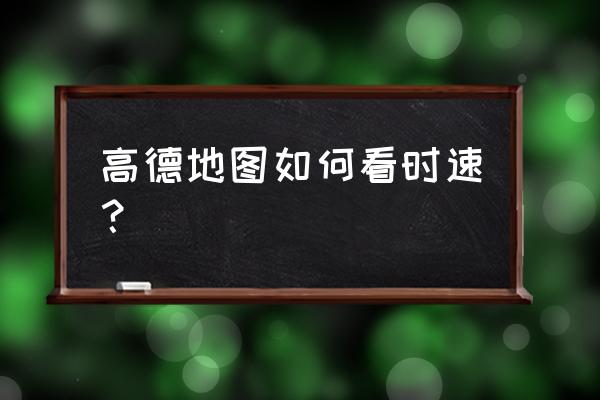 高德地图如何看时速？